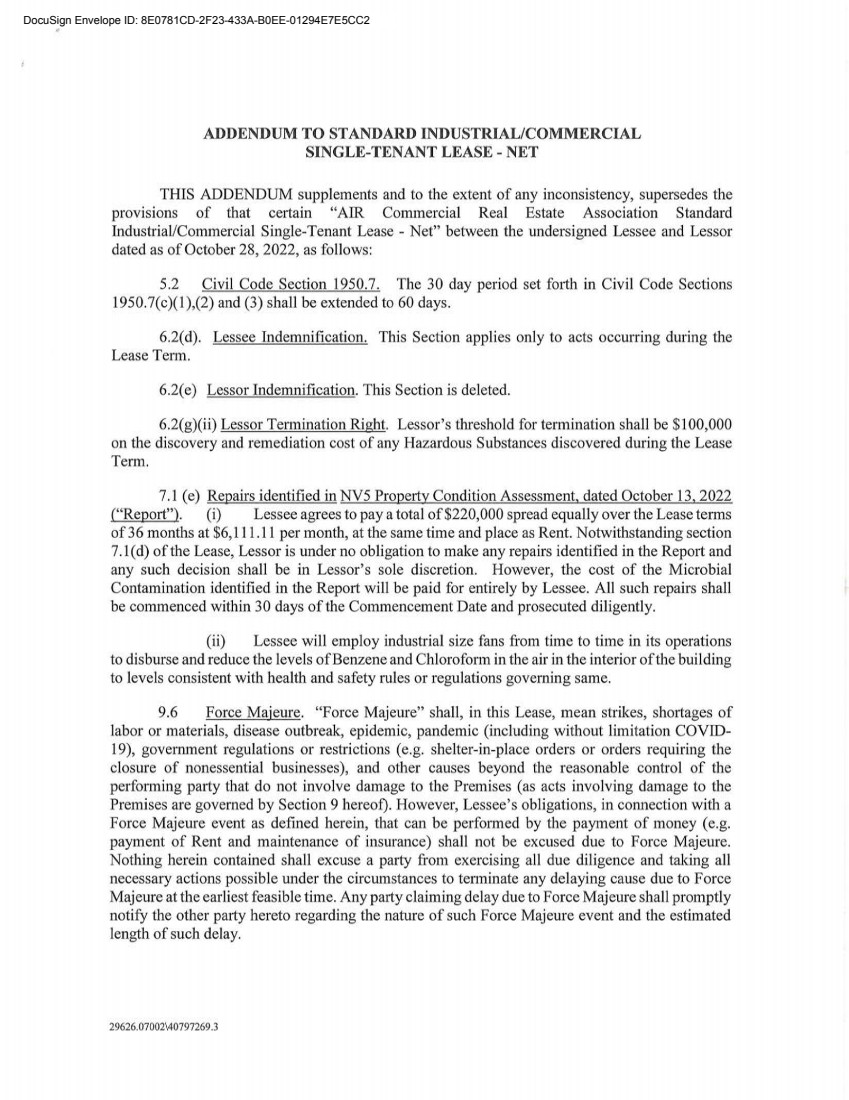 DocuSign Envelope ID: 8E0781CD-2F23-433A-B0EE-01294E7E5CC2

ADDENDUM TO STANDARD INDUSTRIAL/COMMERCIAL SINGLE-TENANT LEASE - NET

THIS ADDENDUM supplements and to the extent of any inconsistency, supersedes the provisions of that certain "AIR Commercial Real Estate Association Standard Industrial/Commercial Single-Tenant Lease - Net" between the undersigned Lessee and Lessor dated as of October 28, 2022, as follows:

5.2 Civil Code Section 1950.7. The 30 day period set forth in Civil Code Sections 1950.7(c)(1),(2) and (3) shall be extended to 60 days.

6.2(d). Lessee Indemnification. This Section applies only to acts occurring during the Lease Term.

6.2(e) Lessor Indemnification. This Section is deleted.

6.2(g)(ii) Lessor Termination Right. Lessor's threshold for termination shall be $100,000 on the discovery and remediation cost of any Hazardous Substances discovered during the Lease Term.

7.1 (e) Repairs identified in NV5 Property Condition Assessment, dated October 13, 2022 ("Report"). (i) Lessee agrees to pay a total of $220,000 spread equally over the Lease terms of 36 months at $6,111.11 per month, at the same time and place as Rent. Notwithstanding section 7.1(d) of the Lease, Lessor is under no obligation to make any repairs identified in the Report and any such decision shall be in Lessor's sole discretion. However, the cost of the Microbial Contamination identified in the Report will be paid for entirely by Lessee. All such repairs shall be commenced within 30 days of the Commencement Date and prosecuted diligently.

(ii) Lessee will employ industrial size fans from time to time in its operations to disburse and reduce the levels of Benzene and Chloroform in the air in the interior of the building to levels consistent with health and safety rules or regulations governing same.

9.6 Force Majeure. "Force Majeure" shall, in this Lease, mean strikes, shortages of labor or materials, disease outbreak, epidemic, pandemic (including without limitation COVID-19), government regulations or restrictions (e.g. shelter-in-place orders or orders requiring the closure of nonessential businesses), and other causes beyond the reasonable control of the performing party that do not involve damage to the Premises (as acts involving damage to the Premises are governed by Section 9 hereof). However, Lessee's obligations, in connection with a Force Majeure event as defined herein, that can be performed by the payment of money (e.g. payment of Rent and maintenance of insurance) shall not be excused due to Force Majeure. Nothing herein contained shall excuse a party from exercising all due diligence and taking all necessary actions possible under the circumstances to terminate any delaying cause due to Force Majeure at the earliest feasible time. Any party claiming delay due to Force Majeure shall promptly notify the other party hereto regarding the nature of such Force Majeure event and the estimated length of such delay.

29626.07002\40797269.3